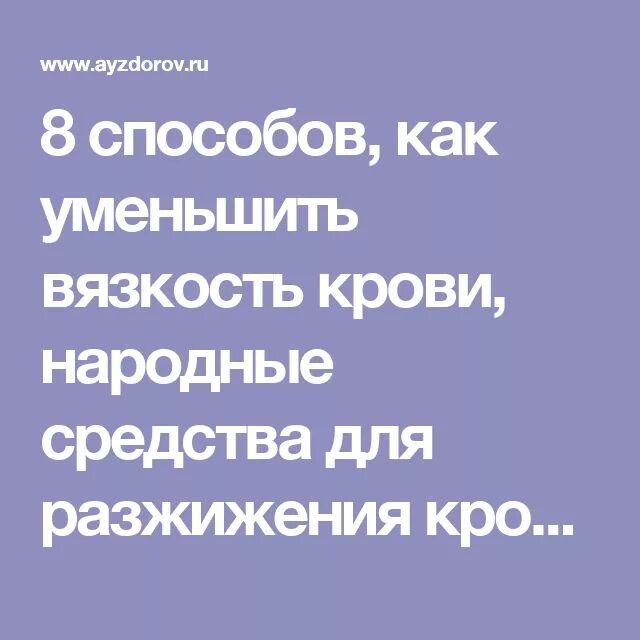 www.ayzdorov.ru

8 способов, как уменьшить вязкость крови, народные средства для разжижения кро...